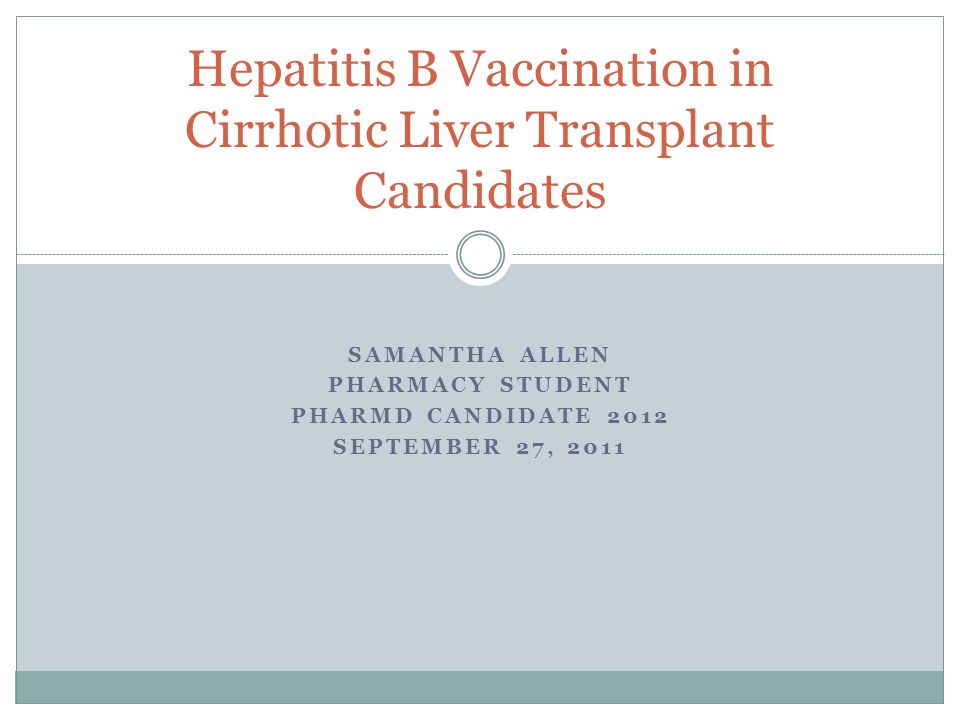 Hepatitis B Vaccination in Cirrhotic Liver Transplant Candidates

SAMANTHA ALLEN
PHARMACY STUDENT
PHARMD CANDIDATE 2012
SEPTEMBER 27, 2011